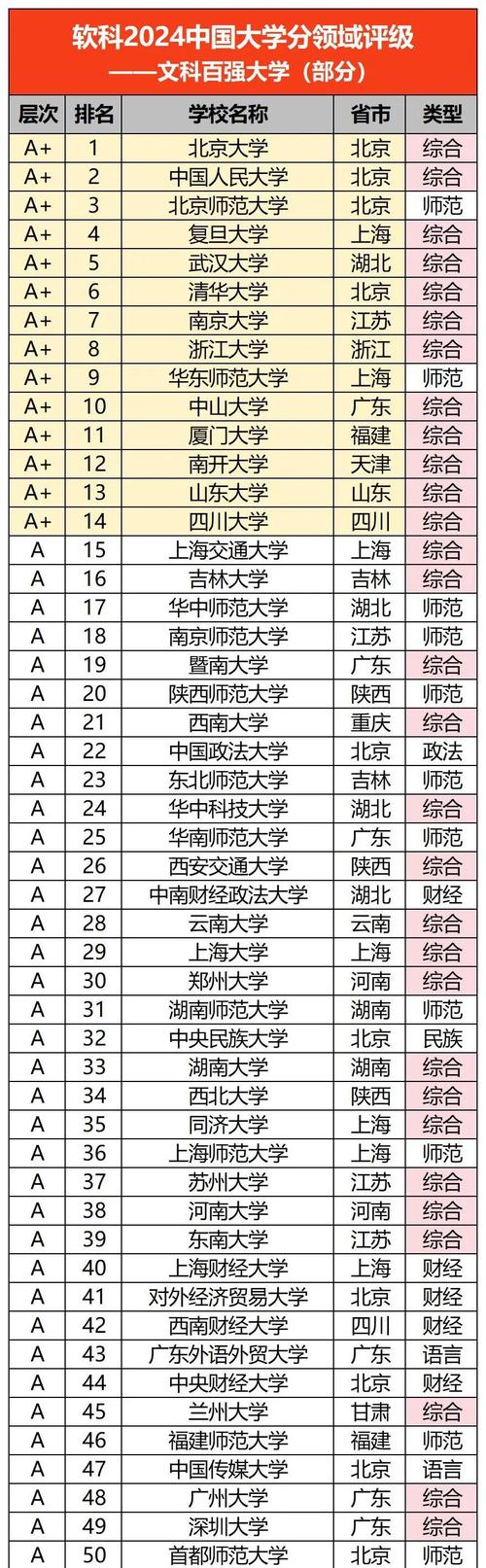 软科2024中国大学分领域评级
——文科百强大学（部分）

| 层次 | 排名 | 学校名称 | 省市 | 类型 |
|---|---|---|---|---|
| A+ | 1 | 北京大学 | 北京 | 综合 |
| A+ | 2 | 中国人民大学 | 北京 | 综合 |
| A+ | 3 | 北京师范大学 | 北京 | 师范 |
| A+ | 4 | 复旦大学 | 上海 | 综合 |
| A+ | 5 | 武汉大学 | 湖北 | 综合 |
| A+ | 6 | 清华大学 | 北京 | 综合 |
| A+ | 7 | 南京大学 | 江苏 | 综合 |
| A+ | 8 | 浙江大学 | 浙江 | 综合 |
| A+ | 9 | 华东师范大学 | 上海 | 师范 |
| A+ | 10 | 中山大学 | 广东 | 综合 |
| A+ | 11 | 厦门大学 | 福建 | 综合 |
| A+ | 12 | 南开大学 | 天津 | 综合 |
| A+ | 13 | 山东大学 | 山东 | 综合 |
| A+ | 14 | 四川大学 | 四川 | 综合 |
| A | 15 | 上海交通大学 | 上海 | 综合 |
| A | 16 | 吉林大学 | 吉林 | 综合 |
| A | 17 | 华中师范大学 | 湖北 | 师范 |
| A | 18 | 南京师范大学 | 江苏 | 师范 |
| A | 19 | 暨南大学 | 广东 | 综合 |
| A | 20 | 陕西师范大学 | 陕西 | 师范 |
| A | 21 | 西南大学 | 重庆 | 综合 |
| A | 22 | 中国政法大学 | 北京 | 政法 |
| A | 23 | 东北师范大学 | 吉林 | 师范 |
| A | 24 | 华中科技大学 | 湖北 | 综合 |
| A | 25 | 华南师范大学 | 广东 | 师范 |
| A | 26 | 西安交通大学 | 陕西 | 综合 |
| A | 27 | 中南财经政法大学 | 湖北 | 财经 |
| A | 28 | 云南大学 | 云南 | 综合 |
| A | 29 | 上海大学 | 上海 | 综合 |
| A | 30 | 郑州大学 | 河南 | 综合 |
| A | 31 | 湖南师范大学 | 湖南 | 师范 |
| A | 32 | 中央民族大学 | 北京 | 民族 |
| A | 33 | 湖南大学 | 湖南 | 综合 |
| A | 34 | 西北大学 | 陕西 | 综合 |
| A | 35 | 同济大学 | 上海 | 综合 |
| A | 36 | 上海师范大学 | 上海 | 师范 |
| A | 37 | 苏州大学 | 江苏 | 综合 |
| A | 38 | 河南大学 | 河南 | 综合 |
| A | 39 | 东南大学 | 江苏 | 综合 |
| A | 40 | 上海财经大学 | 上海 | 财经 |
| A | 41 | 对外经济贸易大学 | 北京 | 财经 |
| A | 42 | 西南财经大学 | 四川 | 财经 |
| A | 43 | 广东外语外贸大学 | 广东 | 语言 |
| A | 44 | 中央财经大学 | 北京 | 财经 |
| A | 45 | 兰州大学 | 甘肃 | 综合 |
| A | 46 | 福建师范大学 | 福建 | 师范 |
| A | 47 | 中国传媒大学 | 北京 | 语言 |
| A | 48 | 广州大学 | 广东 | 综合 |
| A | 49 | 深圳大学 | 广东 | 综合 |
| A | 50 | 首都师范大学 | 北京 | 师范 |